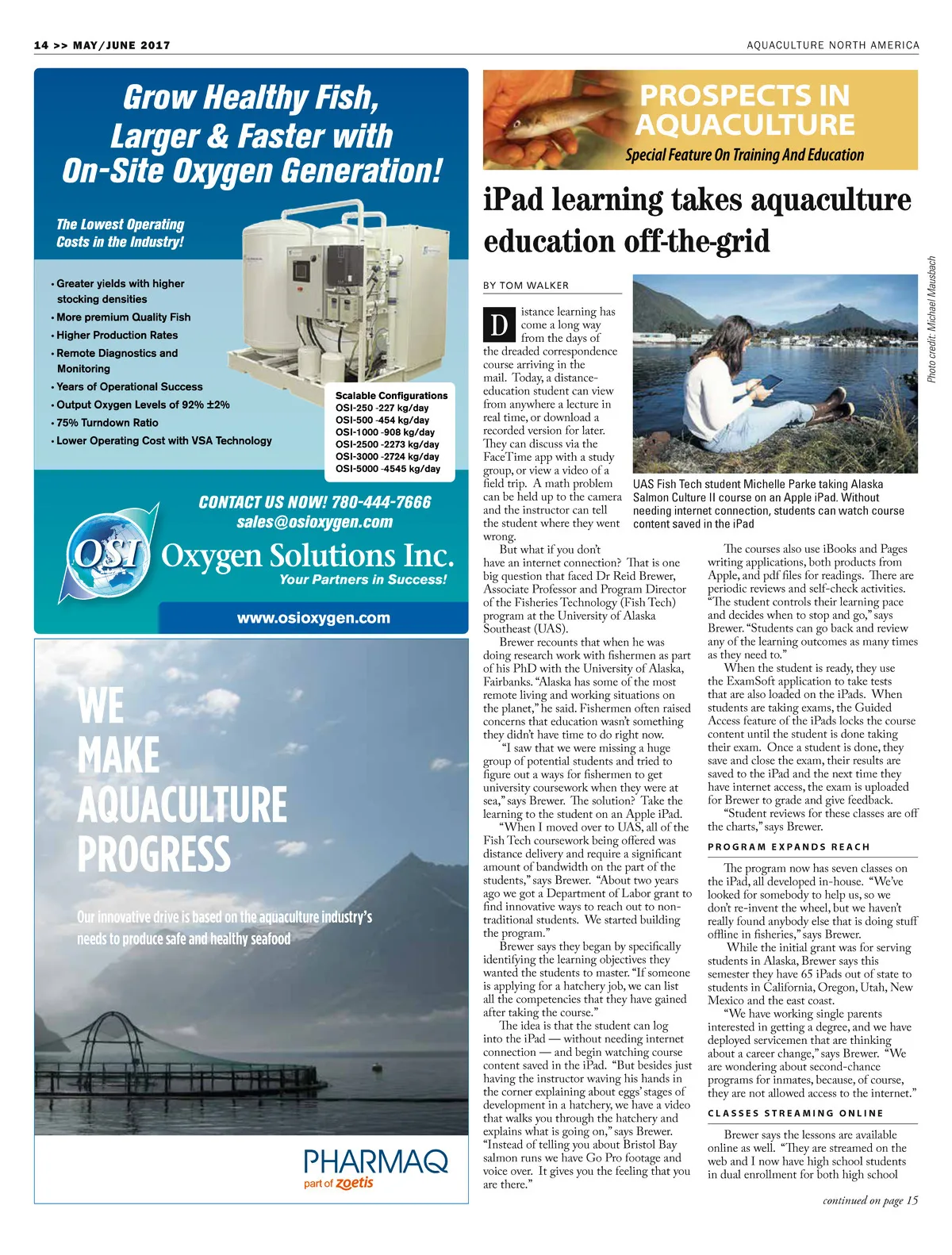 14 >> MAY/JUNE 2017

AQUACULTURE NORTH AMERICA

Grow Healthy Fish, Larger & Faster with On-Site Oxygen Generation!

The Lowest Operating Costs in the Industry!

• Greater yields with higher stocking densities
• More premium Quality Fish
• Higher Production Rates
• Remote Diagnostics and Monitoring
• Years of Operational Success
• Output Oxygen Levels of 92% ±2%
• 75% Turndown Ratio
• Lower Operating Cost with VSA Technology

Scalable Configurations
OSI-250 -227 kg/day
OSI-500 -454 kg/day
OSI-1000 -908 kg/day
OSI-2500 -2273 kg/day
OSI-3000 -2724 kg/day
OSI-5000 -4545 kg/day

CONTACT US NOW! 780-444-7666
sales@osioxygen.com

OSI Oxygen Solutions Inc.
Your Partners in Success!

www.osioxygen.com

WE MAKE AQUACULTURE PROGRESS

Our innovative drive is based on the aquaculture industry's needs to produce safe and healthy seafood

PHARMAQ
part of zoetis

PROSPECTS IN AQUACULTURE
Special Feature On Training And Education

iPad learning takes aquaculture education off-the-grid

BY TOM WALKER

Photo credit: Michael Mausbach

UAS Fish Tech student Michelle Parke taking Alaska Salmon Culture II course on an Apple iPad. Without needing internet connection, students can watch course content saved in the iPad

Distance learning has come a long way from the days of the dreaded correspondence course arriving in the mail. Today, a distance-education student can view from anywhere a lecture in real time, or download a recorded version for later. They can discuss via the FaceTime app with a study group, or view a video of a field trip. A math problem can be held up to the camera and the instructor can tell the student where they went wrong.

But what if you don't have an internet connection? That is one big question that faced Dr Reid Brewer, Associate Professor and Program Director of the Fisheries Technology (Fish Tech) program at the University of Alaska Southeast (UAS).

Brewer recounts that when he was doing research work with fishermen as part of his PhD with the University of Alaska, Fairbanks. "Alaska has some of the most remote living and working situations on the planet," he said. Fishermen often raised concerns that education wasn't something they didn't have time to do right now.

"I saw that we were missing a huge group of potential students and tried to figure out a ways for fishermen to get university coursework when they were at sea," says Brewer. The solution? Take the learning to the student on an Apple iPad.

"When I moved over to UAS, all of the Fish Tech coursework being offered was distance delivery and require a significant amount of bandwidth on the part of the students," says Brewer. "About two years ago we got a Department of Labor grant to find innovative ways to reach out to non-traditional students. We started building the program."

Brewer says they began by specifically identifying the learning objectives they wanted the students to master. "If someone is applying for a hatchery job, we can list all the competencies that they have gained after taking the course."

The idea is that the student can log into the iPad — without needing internet connection — and begin watching course content saved in the iPad. "But besides just having the instructor waving his hands in the corner explaining about eggs' stages of development in a hatchery, we have a video that walks you through the hatchery and explains what is going on," says Brewer. "Instead of telling you about Bristol Bay salmon runs we have Go Pro footage and voice over. It gives you the feeling that you are there."

The courses also use iBooks and Pages writing applications, both products from Apple, and pdf files for readings. There are periodic reviews and self-check activities. "The student controls their learning pace and decides when to stop and go," says Brewer. "Students can go back and review any of the learning outcomes as many times as they need to."

When the student is ready, they use the ExamSoft application to take tests that are also loaded on the iPads. When students are taking exams, the Guided Access feature of the iPads locks the course content until the student is done taking their exam. Once a student is done, they save and close the exam, their results are saved to the iPad and the next time they have internet access, the exam is uploaded for Brewer to grade and give feedback.

"Student reviews for these classes are off the charts," says Brewer.

PROGRAM EXPANDS REACH

The program now has seven classes on the iPad, all developed in-house. "We've looked for somebody to help us, so we don't re-invent the wheel, but we haven't really found anybody else that is doing stuff offline in fisheries," says Brewer.

While the initial grant was for serving students in Alaska, Brewer says this semester they have 65 iPads out of state to students in California, Oregon, Utah, New Mexico and the east coast.

"We have working single parents interested in getting a degree, and we have deployed servicemen that are thinking about a career change," says Brewer. "We are wondering about second-chance programs for inmates, because, of course, they are not allowed access to the internet."

CLASSES STREAMING ONLINE

Brewer says the lessons are available online as well. "They are streamed on the web and I now have high school students in dual enrollment for both high school

continued on page 15